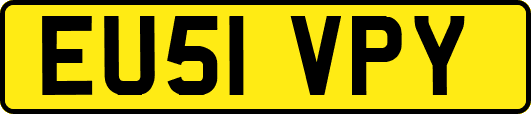 EU51 VPY